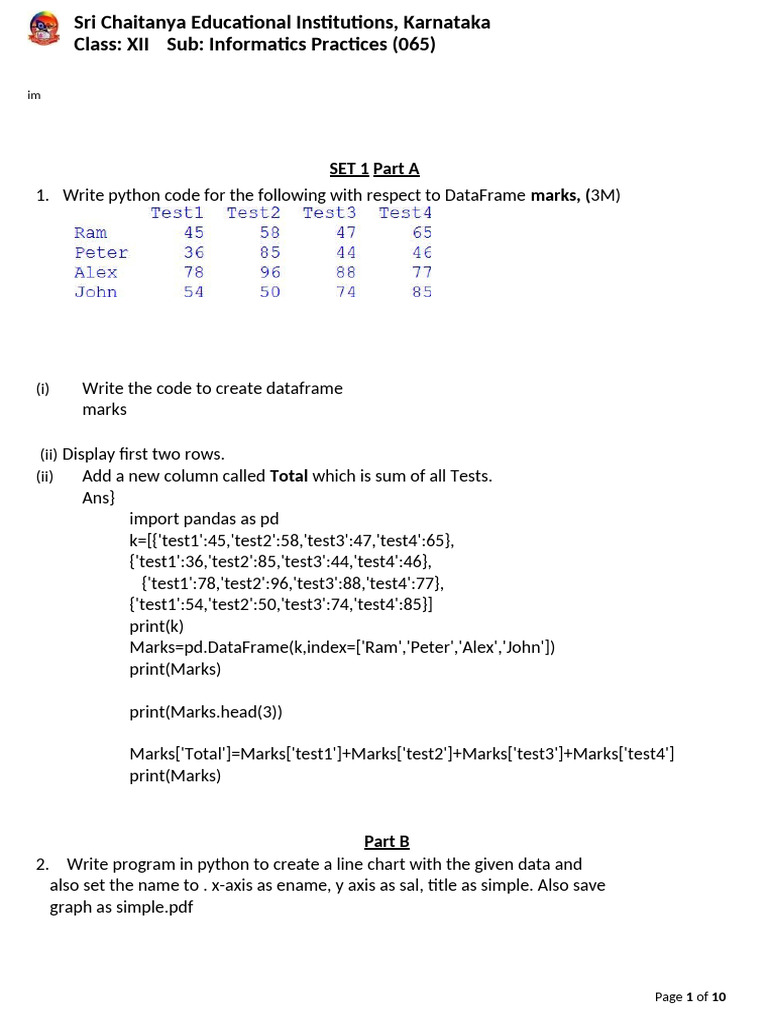 Sri Chaitanya Educational Institutions, Karnataka
Class: XII Sub: Informatics Practices (065)

im

SET 1 Part A

1. Write python code for the following with respect to DataFrame marks, (3M)

| | Test1 | Test2 | Test3 | Test4 |
|---|---|---|---|---|
| Ram | 45 | 58 | 47 | 65 |
| Peter | 36 | 85 | 44 | 46 |
| Alex | 78 | 96 | 88 | 77 |
| John | 54 | 50 | 74 | 85 |

(i) Write the code to create dataframe marks

(ii) Display first two rows.
(ii) Add a new column called Total which is sum of all Tests.
Ans}
import pandas as pd
k=[{'test1':45,'test2':58,'test3':47,'test4':65},
{'test1':36,'test2':85,'test3':44,'test4':46},
{'test1':78,'test2':96,'test3':88,'test4':77},
{'test1':54,'test2':50,'test3':74,'test4':85}]
print(k)
Marks=pd.DataFrame(k,index=['Ram','Peter','Alex','John'])
print(Marks)

print(Marks.head(3))

Marks['Total']=Marks['test1']+Marks['test2']+Marks['test3']+Marks['test4']
print(Marks)

Part B
2. Write program in python to create a line chart with the given data and also set the name to . x-axis as ename, y axis as sal, title as simple. Also save graph as simple.pdf

Page 1 of 10